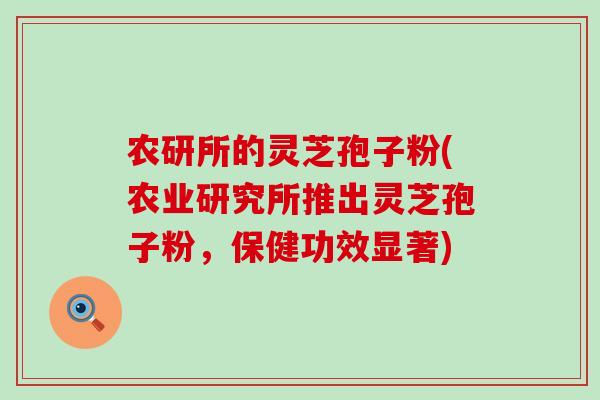 农研所的灵芝孢子粉(农业研究所推出灵芝孢子粉，保健功效显著)